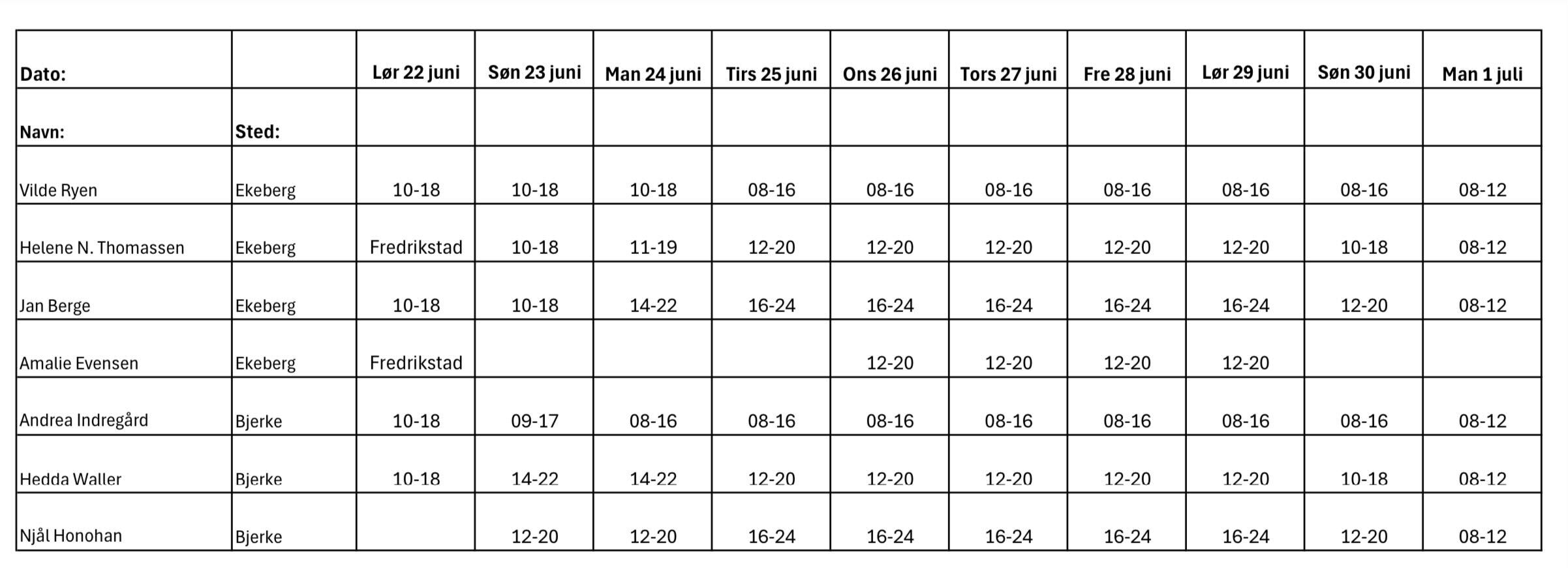 | Dato: | | Lør 22 juni | Søn 23 juni | Man 24 juni | Tirs 25 juni | Ons 26 juni | Tors 27 juni | Fre 28 juni | Lør 29 juni | Søn 30 juni | Man 1 juli |
|---|---|---|---|---|---|---|---|---|---|---|---|
| Navn: | Sted: | | | | | | | | | | |
| Vilde Ryen | Ekeberg | 10-18 | 10-18 | 10-18 | 08-16 | 08-16 | 08-16 | 08-16 | 08-16 | 08-16 | 08-12 |
| Helene N. Thomassen | Ekeberg | Fredrikstad | 10-18 | 11-19 | 12-20 | 12-20 | 12-20 | 12-20 | 12-20 | 10-18 | 08-12 |
| Jan Berge | Ekeberg | 10-18 | 10-18 | 14-22 | 16-24 | 16-24 | 16-24 | 16-24 | 16-24 | 12-20 | 08-12 |
| Amalie Evensen | Ekeberg | Fredrikstad | | | | 12-20 | 12-20 | 12-20 | 12-20 | | |
| Andrea Indregård | Bjerke | 10-18 | 09-17 | 08-16 | 08-16 | 08-16 | 08-16 | 08-16 | 08-16 | 08-16 | 08-12 |
| Hedda Waller | Bjerke | 10-18 | 14-22 | 14-22 | 12-20 | 12-20 | 12-20 | 12-20 | 12-20 | 10-18 | 08-12 |
| Njål Honohan | Bjerke | | 12-20 | 12-20 | 16-24 | 16-24 | 16-24 | 16-24 | 16-24 | 12-20 | 08-12 |